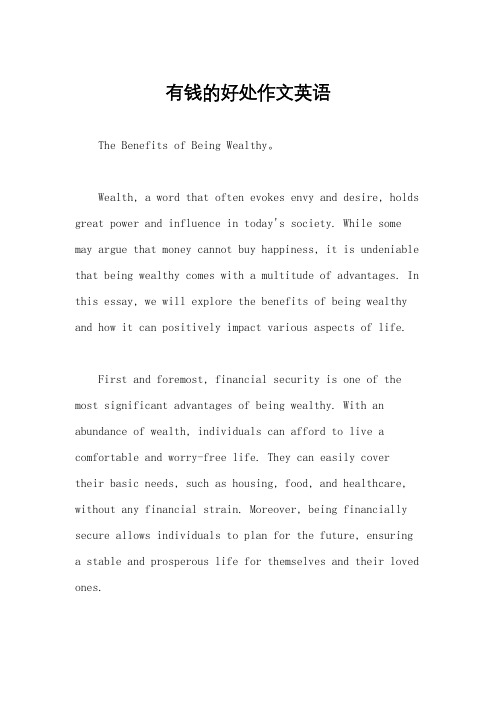 有钱的好处作文英语

The Benefits of Being Wealthy。

Wealth, a word that often evokes envy and desire, holds great power and influence in today's society. While some may argue that money cannot buy happiness, it is undeniable that being wealthy comes with a multitude of advantages. In this essay, we will explore the benefits of being wealthy and how it can positively impact various aspects of life.

First and foremost, financial security is one of the most significant advantages of being wealthy. With an abundance of wealth, individuals can afford to live a comfortable and worry-free life. They can easily cover their basic needs, such as housing, food, and healthcare, without any financial strain. Moreover, being financially secure allows individuals to plan for the future, ensuring a stable and prosperous life for themselves and their loved ones.